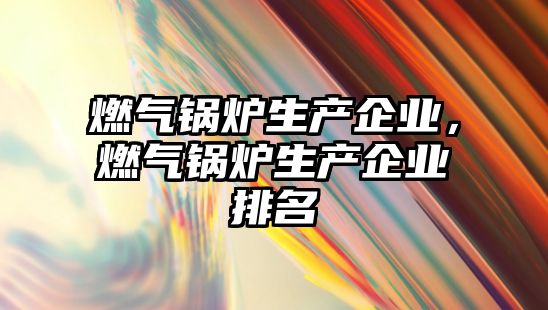 燃气锅炉生产企业，燃气锅炉生产企业排名